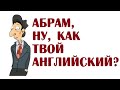 АБРАМ,
НУ, КАК
ТВОЙ
АНГЛИЙСКИЙ?